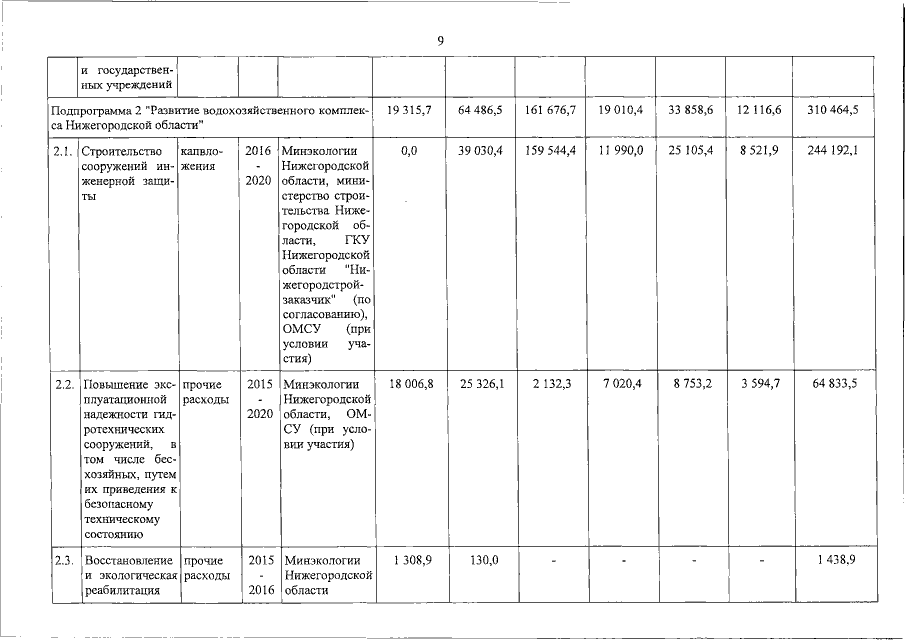 9

| | и государственных учреждений | | | | | | | | | | |
|---|---|---|---|---|---|---|---|---|---|---|---|
| Подпрограмма 2 "Развитие водохозяйственного комплекса Нижегородской области" | | | | | 19 315,7 | 64 486,5 | 161 676,7 | 19 010,4 | 33 858,6 | 12 116,6 | 310 464,5 |
| 2.1. | Строительство сооружений инженерной защиты | капвложения | 2016 - 2020 | Минэкологии Нижегородской области, министерство строительства Нижегородской области, ГКУ Нижегородской области "Нижегородстройзаказчик" (по согласованию), ОМСУ (при условии участия) | 0,0 | 39 030,4 | 159 544,4 | 11 990,0 | 25 105,4 | 8 521,9 | 244 192,1 |
| 2.2. | Повышение эксплуатационной надежности гидротехнических сооружений, в том числе бесхозяйных, путем их приведения к безопасному техническому состоянию | прочие расходы | 2015 - 2020 | Минэкологии Нижегородской области, ОМСУ (при условии участия) | 18 006,8 | 25 326,1 | 2 132,3 | 7 020,4 | 8 753,2 | 3 594,7 | 64 833,5 |
| 2.3. | Восстановление и экологическая реабилитация | прочие расходы | 2015 - 2016 | Минэкологии Нижегородской области | 1 308,9 | 130,0 | - | - | - | - | 1 438,9 |